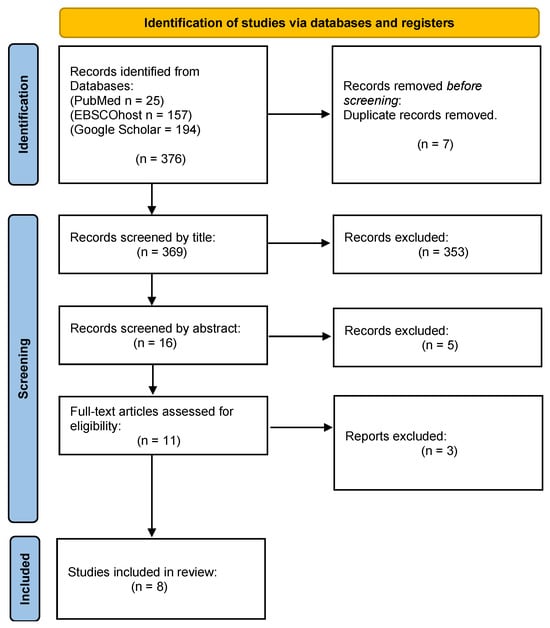 Identification of studies via databases and registers

Identification

Records identified from Databases:
(PubMed n = 25)
(EBSCOhost n = 157)
(Google Scholar = 194)

(n = 376)

Records removed before screening:
Duplicate records removed.

(n = 7)

Screening

Records screened by title:
(n = 369)

Records excluded:
(n = 353)

Records screened by abstract:
(n = 16)

Records excluded:
(n = 5)

Full-text articles assessed for eligibility:
(n = 11)

Reports excluded:
(n = 3)

Included

Studies included in review:
(n = 8)